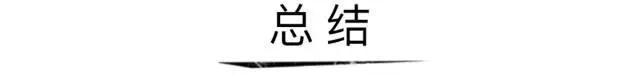 总结